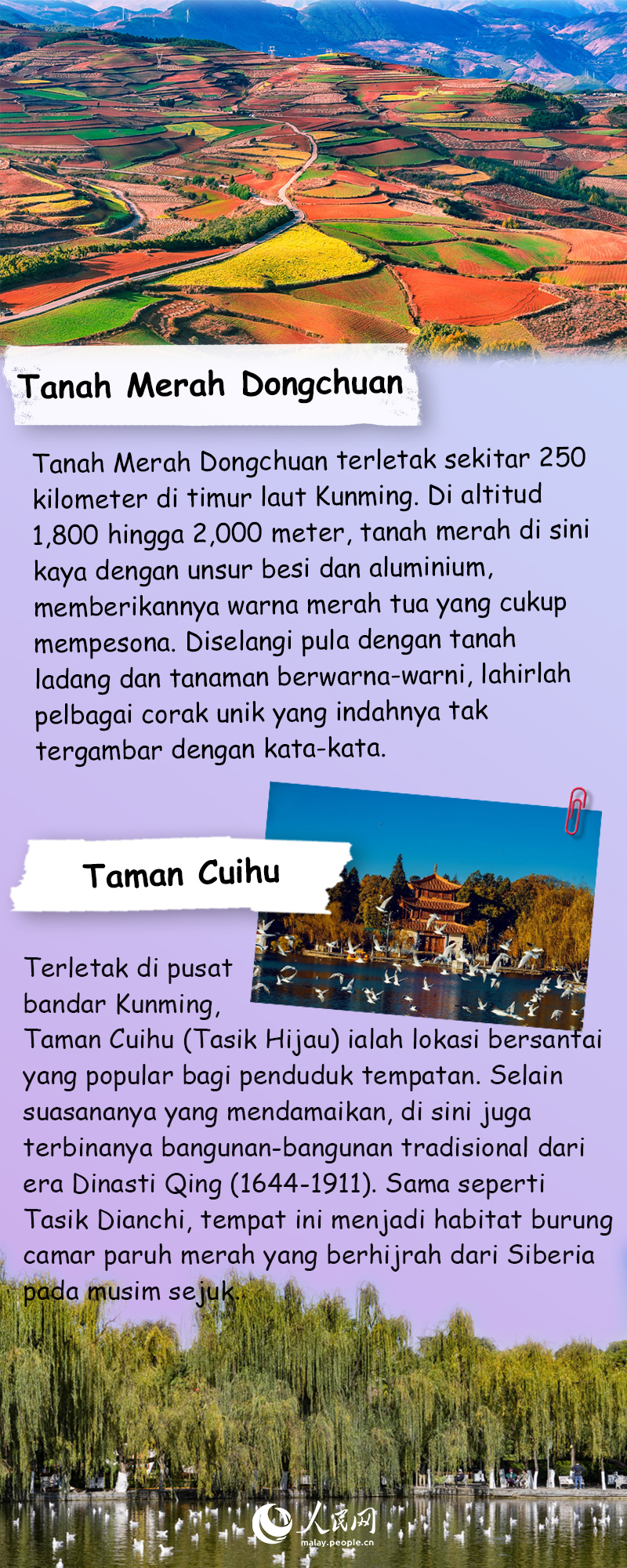 Tanah Merah Dongchuan

Tanah Merah Dongchuan terletak sekitar 250 kilometer di timur laut Kunming. Di altitud 1,800 hingga 2,000 meter, tanah merah di sini kaya dengan unsur besi dan aluminium, memberikannya warna merah tua yang cukup mempesona. Diselangi pula dengan tanah ladang dan tanaman berwarna-warni, lahirlah pelbagai corak unik yang indahnya tak tergambar dengan kata-kata.

Taman Cuihu

Terletak di pusat bandar Kunming, Taman Cuihu (Tasik Hijau) ialah lokasi bersantai yang popular bagi penduduk tempatan. Selain suasananya yang mendamaikan, di sini juga terbinanya bangunan-bangunan tradisional dari era Dinasti Qing (1644-1911). Sama seperti Tasik Dianchi, tempat ini menjadi habitat burung camar paruh merah yang berhijrah dari Siberia pada musim sejuk.

人民网
malay.people.cn